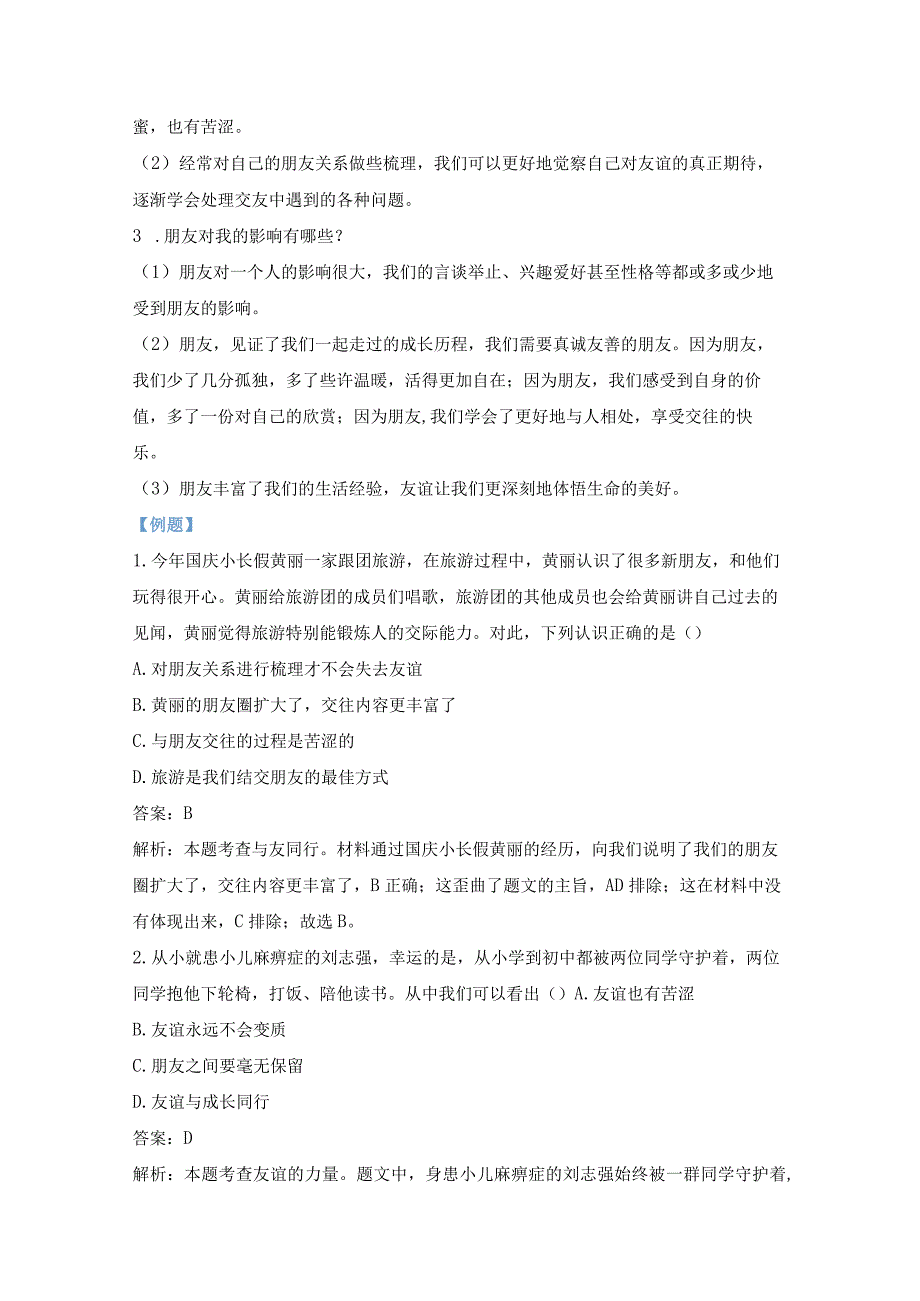 蜜，也有苦涩。

（2）经常对自己的朋友关系做些梳理，我们可以更好地觉察自己对友谊的真正期待，逐渐学会处理交友中遇到的各种问题。

3 .朋友对我的影响有哪些？

（1）朋友对一个人的影响很大，我们的言谈举止、兴趣爱好甚至性格等都或多或少地受到朋友的影响。

（2）朋友，见证了我们一起走过的成长历程，我们需要真诚友善的朋友。因为朋友，我们少了几分孤独，多了些许温暖，活得更加自在；因为朋友，我们感受到自身的价值，多了一份对自己的欣赏；因为朋友,我们学会了更好地与人相处，享受交往的快乐。

（3）朋友丰富了我们的生活经验，友谊让我们更深刻地体悟生命的美好。

【例题】

1.今年国庆小长假黄丽一家跟团旅游，在旅游过程中，黄丽认识了很多新朋友，和他们玩得很开心。黄丽给旅游团的成员们唱歌，旅游团的其他成员也会给黄丽讲自己过去的见闻，黄丽觉得旅游特别能锻炼人的交际能力。对此，下列认识正确的是（）

A.对朋友关系进行梳理才不会失去友谊

B.黄丽的朋友圈扩大了，交往内容更丰富了

C.与朋友交往的过程是苦涩的

D.旅游是我们结交朋友的最佳方式

答案：B

解析：本题考查与友同行。材料通过国庆小长假黄丽的经历，向我们说明了我们的朋友圈扩大了，交往内容更丰富了，B正确；这歪曲了题文的主旨，AD排除；这在材料中没有体现出来，C排除；故选B。

2.从小就患小儿麻痹症的刘志强，幸运的是，从小学到初中都被两位同学守护着，两位同学抱他下轮椅，打饭、陪他读书。从中我们可以看出（）A.友谊也有苦涩

B.友谊永远不会变质

C.朋友之间要毫无保留

D.友谊与成长同行

答案：D

解析：本题考查友谊的力量。题文中，身患小儿麻痹症的刘志强始终被一群同学守护着，